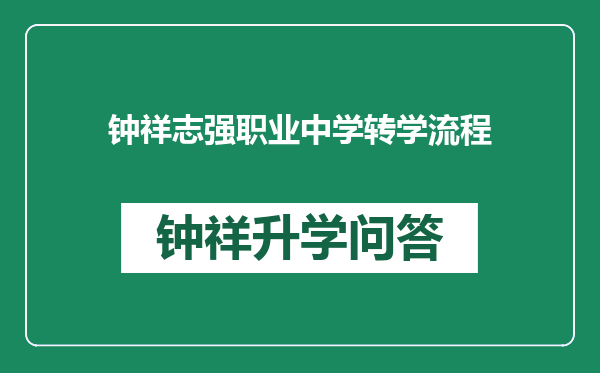 钟祥志强职业中学转学流程

钟祥升学问答